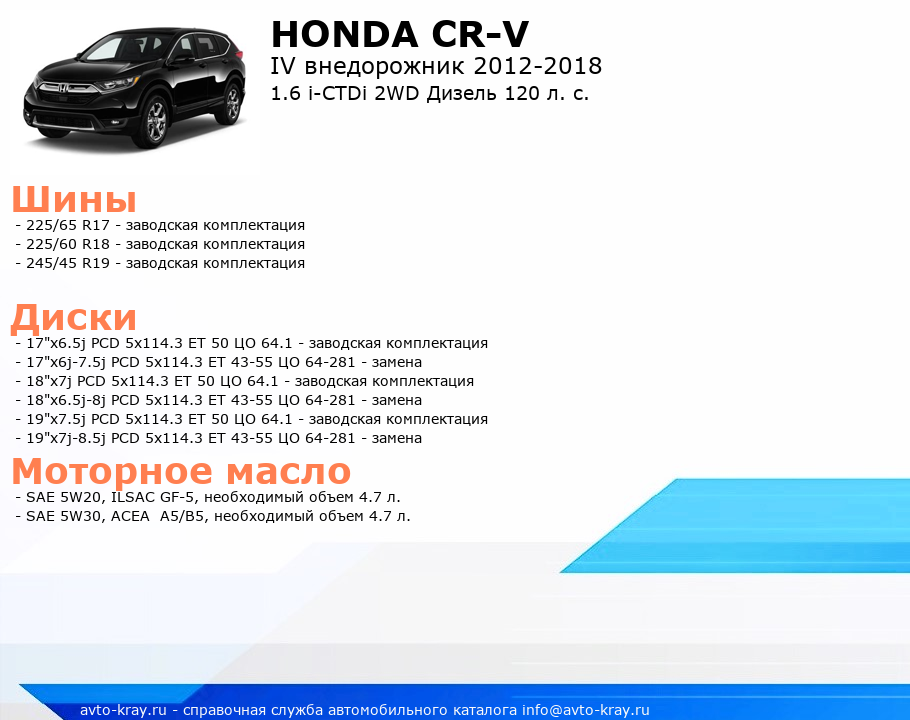 HONDA CR-V
IV внедорожник 2012-2018
1.6 i-CTDi 2WD Дизель 120 л. с.

Шины
- 225/65 R17 - заводская комплектация
- 225/60 R18 - заводская комплектация
- 245/45 R19 - заводская комплектация

Диски
- 17"x6.5j PCD 5x114.3 ET 50 ЦО 64.1 - заводская комплектация
- 17"x6j-7.5j PCD 5x114.3 ET 43-55 ЦО 64-281 - замена
- 18"x7j PCD 5x114.3 ET 50 ЦО 64.1 - заводская комплектация
- 18"x6.5j-8j PCD 5x114.3 ET 43-55 ЦО 64-281 - замена
- 19"x7.5j PCD 5x114.3 ET 50 ЦО 64.1 - заводская комплектация
- 19"x7j-8.5j PCD 5x114.3 ET 43-55 ЦО 64-281 - замена

Моторное масло
- SAE 5W20, ILSAC GF-5, необходимый объем 4.7 л.
- SAE 5W30, ACEA A5/B5, необходимый объем 4.7 л.

avto-kray.ru - справочная служба автомобильного каталога info@avto-kray.ru